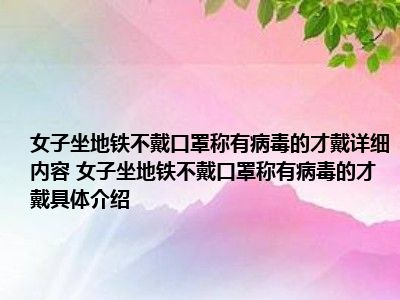 女子坐地铁不戴口罩称有病毒的才戴详细内容 女子坐地铁不戴口罩称有病毒的才戴具体介绍